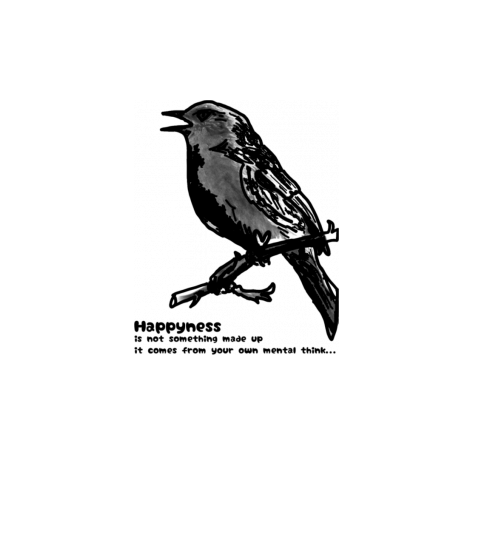 Happyness
is not something made up
it comes from your own mental think...